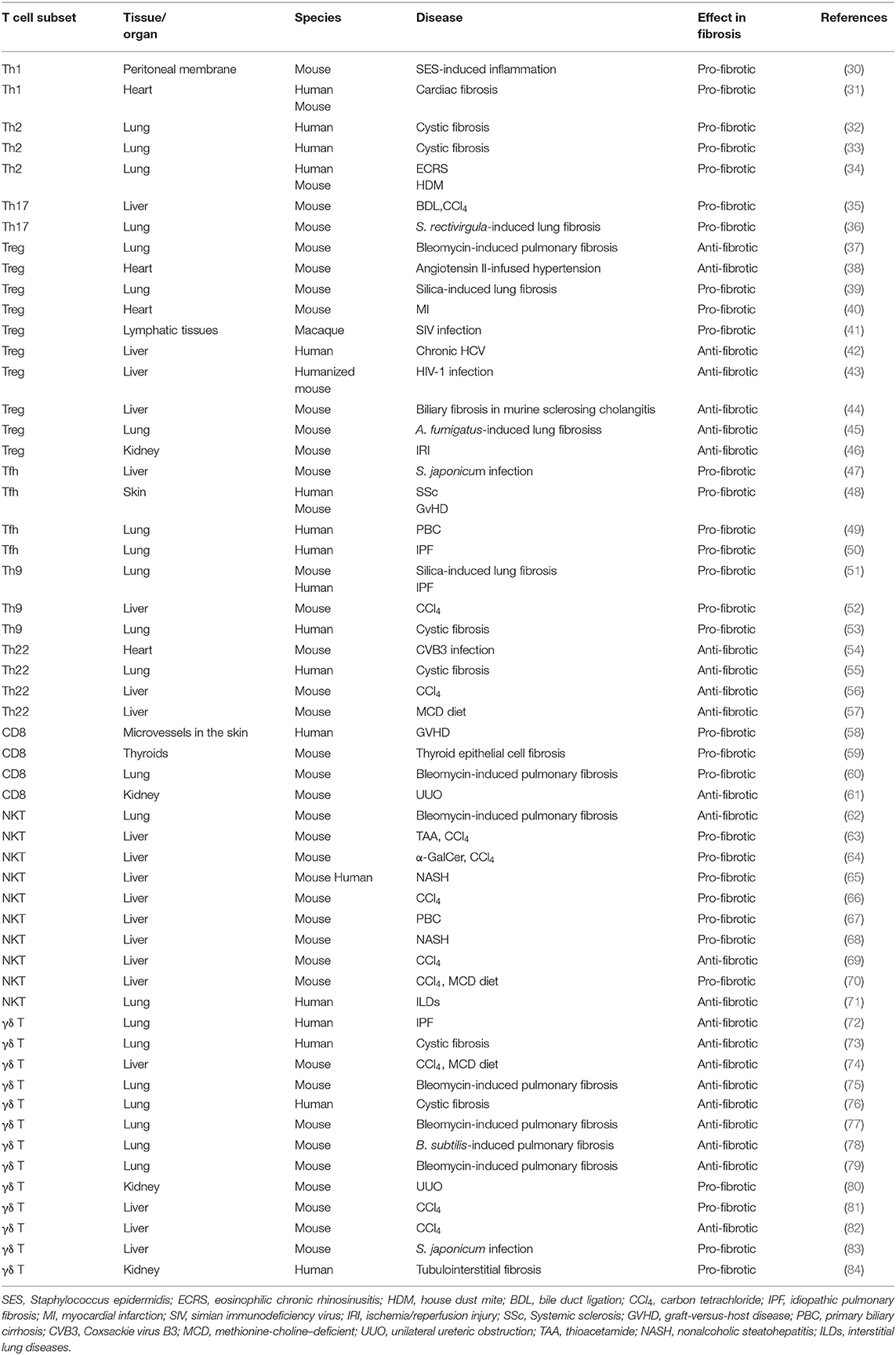 | T cell subset | Tissue/ organ | Species | Disease | Effect in fibrosis | References |
|---|---|---|---|---|---|
| Th1 | Peritoneal membrane | Mouse | SES-induced inflammation | Pro-fibrotic | (30) |
| Th1 | Heart | Human Mouse | Cardiac fibrosis | Pro-fibrotic | (31) |
| Th2 | Lung | Human | Cystic fibrosis | Pro-fibrotic | (32) |
| Th2 | Lung | Human | Cystic fibrosis | Pro-fibrotic | (33) |
| Th2 | Lung | Human Mouse | ECRS HDM | Pro-fibrotic | (34) |
| Th17 | Liver | Mouse | BDL,$CCl_4$ | Pro-fibrotic | (35) |
| Th17 | Lung | Mouse | S. rectivirgula-induced lung fibrosis | Pro-fibrotic | (36) |
| Treg | Lung | Mouse | Bleomycin-induced pulmonary fibrosis | Anti-fibrotic | (37) |
| Treg | Heart | Mouse | Angiotensin II-infused hypertension | Anti-fibrotic | (38) |
| Treg | Lung | Mouse | Silica-induced lung fibrosis | Pro-fibrotic | (39) |
| Treg | Heart | Mouse | MI | Pro-fibrotic | (40) |
| Treg | Lymphatic tissues | Macaque | SIV infection | Pro-fibrotic | (41) |
| Treg | Liver | Human | Chronic HCV | Anti-fibrotic | (42) |
| Treg | Liver | Humanized mouse | HIV-1 infection | Anti-fibrotic | (43) |
| Treg | Liver | Mouse | Biliary fibrosis in murine sclerosing cholangitis | Anti-fibrotic | (44) |
| Treg | Lung | Mouse | A. fumigatus-induced lung fibrosiss | Anti-fibrotic | (45) |
| Treg | Kidney | Mouse | IRI | Anti-fibrotic | (46) |
| Tfh | Liver | Mouse | S. japonicum infection | Pro-fibrotic | (47) |
| Tfh | Skin | Human Mouse | SSc GvHD | Pro-fibrotic | (48) |
| Tfh | Lung | Human | PBC | Pro-fibrotic | (49) |
| Tfh | Lung | Human | IPF | Pro-fibrotic | (50) |
| Th9 | Lung | Mouse Human | Silica-induced lung fibrosis IPF | Pro-fibrotic | (51) |
| Th9 | Liver | Mouse | $CCl_4$ | Pro-fibrotic | (52) |
| Th9 | Lung | Human | Cystic fibrosis | Pro-fibrotic | (53) |
| Th22 | Heart | Mouse | CVB3 infection | Anti-fibrotic | (54) |
| Th22 | Lung | Human | Cystic fibrosis | Anti-fibrotic | (55) |
| Th22 | Liver | Mouse | $CCl_4$ | Anti-fibrotic | (56) |
| Th22 | Liver | Mouse | MCD diet | Anti-fibrotic | (57) |
| CD8 | Microvessels in the skin | Human | GVHD | Pro-fibrotic | (58) |
| CD8 | Thyroids | Mouse | Thyroid epithelial cell fibrosis | Pro-fibrotic | (59) |
| CD8 | Lung | Mouse | Bleomycin-induced pulmonary fibrosis | Pro-fibrotic | (60) |
| CD8 | Kidney | Mouse | UUO | Anti-fibrotic | (61) |
| NKT | Lung | Mouse | Bleomycin-induced pulmonary fibrosis | Anti-fibrotic | (62) |
| NKT | Liver | Mouse | TAA, $CCl_4$ | Pro-fibrotic | (63) |
| NKT | Liver | Mouse | α-GalCer, $CCl_4$ | Pro-fibrotic | (64) |
| NKT | Liver | Mouse Human | NASH | Pro-fibrotic | (65) |
| NKT | Liver | Mouse | $CCl_4$ | Pro-fibrotic | (66) |
| NKT | Liver | Mouse | PBC | Pro-fibrotic | (67) |
| NKT | Liver | Mouse | NASH | Pro-fibrotic | (68) |
| NKT | Liver | Mouse | $CCl_4$ | Anti-fibrotic | (69) |
| NKT | Liver | Mouse | $CCl_4$, MCD diet | Pro-fibrotic | (70) |
| NKT | Lung | Human | ILDs | Anti-fibrotic | (71) |
| γδ T | Lung | Human | IPF | Anti-fibrotic | (72) |
| γδ T | Lung | Human | Cystic fibrosis | Anti-fibrotic | (73) |
| γδ T | Liver | Mouse | $CCl_4$, MCD diet | Anti-fibrotic | (74) |
| γδ T | Lung | Mouse | Bleomycin-induced pulmonary fibrosis | Anti-fibrotic | (75) |
| γδ T | Lung | Human | Cystic fibrosis | Anti-fibrotic | (76) |
| γδ T | Lung | Mouse | Bleomycin-induced pulmonary fibrosis | Anti-fibrotic | (77) |
| γδ T | Lung | Mouse | B. subtilis-induced pulmonary fibrosis | Anti-fibrotic | (78) |
| γδ T | Lung | Mouse | Bleomycin-induced pulmonary fibrosis | Anti-fibrotic | (79) |
| γδ T | Kidney | Mouse | UUO | Pro-fibrotic | (80) |
| γδ T | Liver | Mouse | $CCl_4$ | Pro-fibrotic | (81) |
| γδ T | Liver | Mouse | $CCl_4$ | Anti-fibrotic | (82) |
| γδ T | Liver | Mouse | S. japonicum infection | Pro-fibrotic | (83) |
| γδ T | Kidney | Human | Tubulointerstitial fibrosis | Pro-fibrotic | (84) |

SES, Staphylococcus epidermidis; ECRS, eosinophilic chronic rhinosinusitis; HDM, house dust mite; BDL, bile duct ligation; $CCl_4$, carbon tetrachloride; IPF, idiopathic pulmonary fibrosis; MI, myocardial infarction; SIV, simian immunodeficiency virus; IRI, ischemia/reperfusion injury; SSc, Systemic sclerosis; GVHD, graft-versus-host disease; PBC, primary biliary cirrhosis; CVB3, Coxsackie virus B3; MCD, methionine-choline–deficient; UUO, unilateral ureteric obstruction; TAA, thioacetamide; NASH, nonalcoholic steatohepatitis; ILDs, interstitial lung diseases.